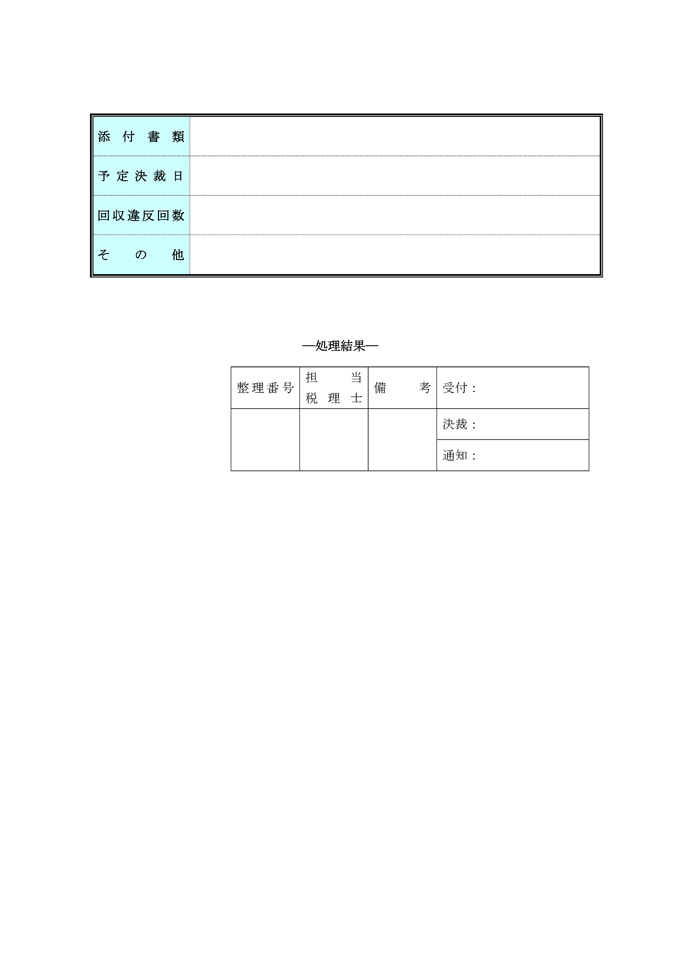 | 添付書類 | |
|---|---|
| 予定決裁日 | |
| 回収違反回数 | |
| その他 | |

―処理結果―

| 整理番号 | 担当税理士 | 備考 | 受付： |
|---|---|---|---|
| | | | 決裁： |
| | | | 通知： |